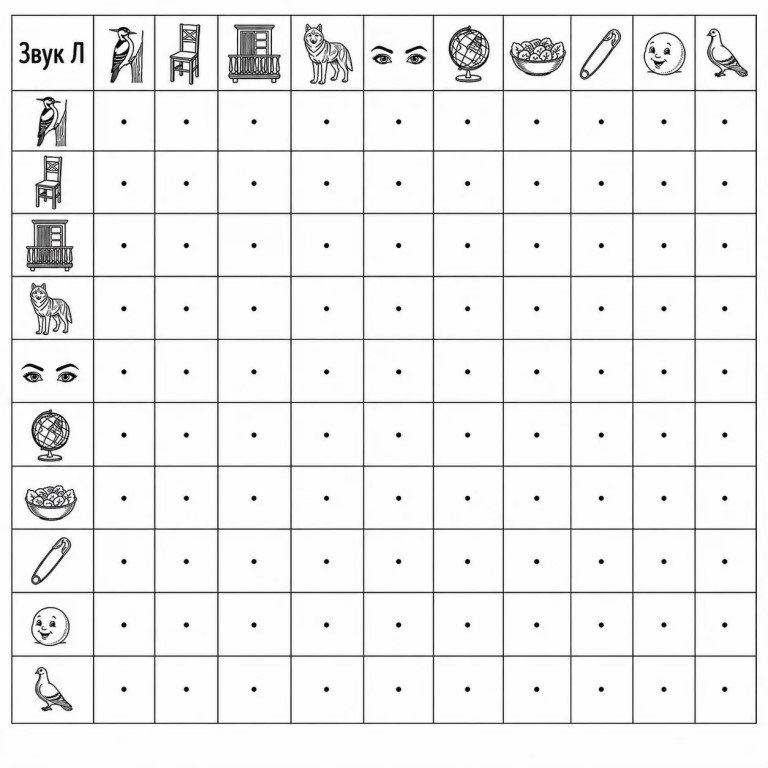 Звук Л